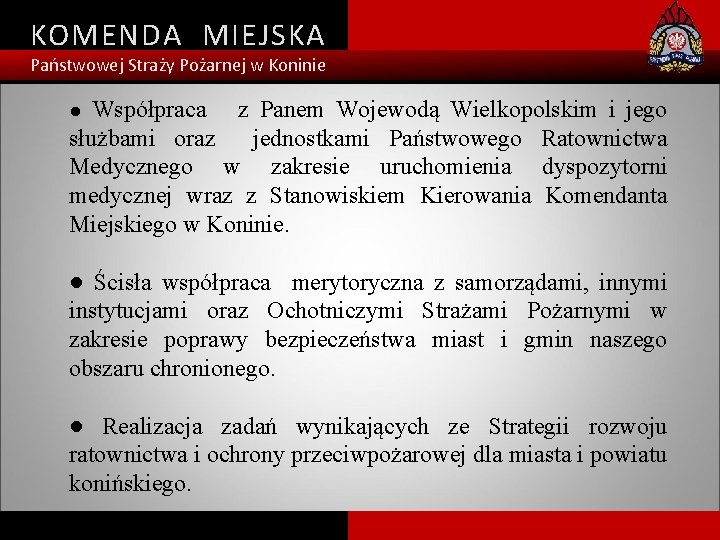 KOMENDA MIEJSKA
Państwowej Straży Pożarnej w Koninie

● Współpraca z Panem Wojewodą Wielkopolskim i jego służbami oraz jednostkami Państwowego Ratownictwa Medycznego w zakresie uruchomienia dyspozytorni medycznej wraz z Stanowiskiem Kierowania Komendanta Miejskiego w Koninie.

● Ścisła współpraca merytoryczna z samorządami, innymi instytucjami oraz Ochotniczymi Strażami Pożarnymi w zakresie poprawy bezpieczeństwa miast i gmin naszego obszaru chronionego.

● Realizacja zadań wynikających ze Strategii rozwoju ratownictwa i ochrony przeciwpożarowej dla miasta i powiatu konińskiego.